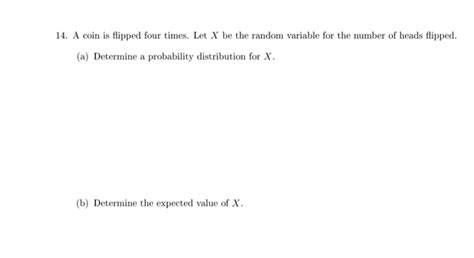 14. A coin is flipped four times. Let $X$ be the random variable for the number of heads flipped.

(a) Determine a probability distribution for $X$.

(b) Determine the expected value of $X$.